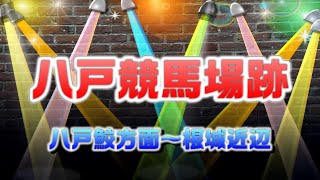 八戸競馬場跡

八戸鮫方面～根城近辺